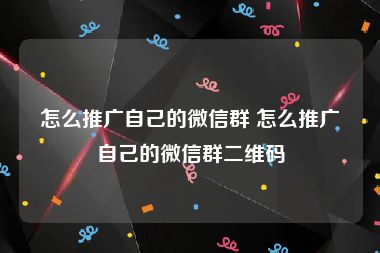 怎么推广自己的微信群 怎么推广自己的微信群二维码